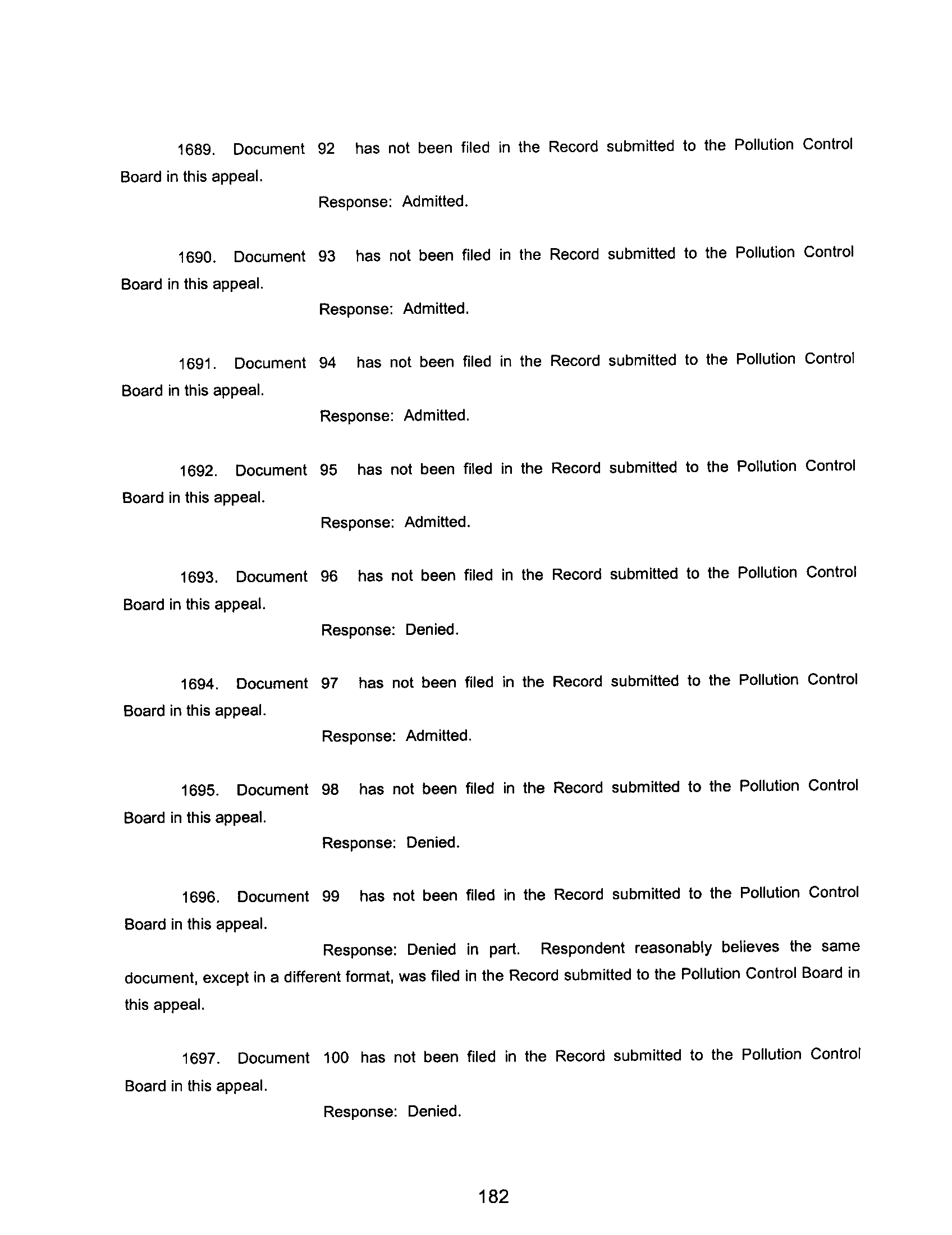 1689. Document 92 has not been filed in the Record submitted to the Pollution Control Board in this appeal.

Response: Admitted.

1690. Document 93 has not been filed in the Record submitted to the Pollution Control Board in this appeal.

Response: Admitted.

1691. Document 94 has not been filed in the Record submitted to the Pollution Control Board in this appeal.

Response: Admitted.

1692. Document 95 has not been filed in the Record submitted to the Pollution Control Board in this appeal.

Response: Admitted.

1693. Document 96 has not been filed in the Record submitted to the Pollution Control Board in this appeal.

Response: Denied.

1694. Document 97 has not been filed in the Record submitted to the Pollution Control Board in this appeal.

Response: Admitted.

1695. Document 98 has not been filed in the Record submitted to the Pollution Control Board in this appeal.

Response: Denied.

1696. Document 99 has not been filed in the Record submitted to the Pollution Control Board in this appeal.

Response: Denied in part. Respondent reasonably believes the same document, except in a different format, was filed in the Record submitted to the Pollution Control Board in this appeal.

1697. Document 100 has not been filed in the Record submitted to the Pollution Control Board in this appeal.

Response: Denied.

182